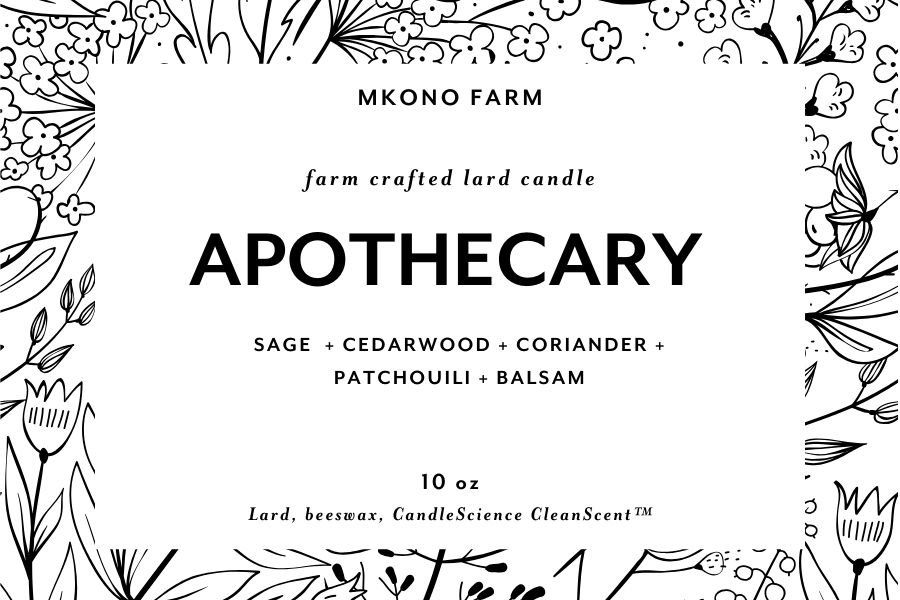 MKONO FARM

farm crafted lard candle

APOTHECARY

SAGE + CEDARWOOD + CORIANDER + PATCHOUILI + BALSAM

10 oz

Lard, beeswax, CandleScience CleanScent™